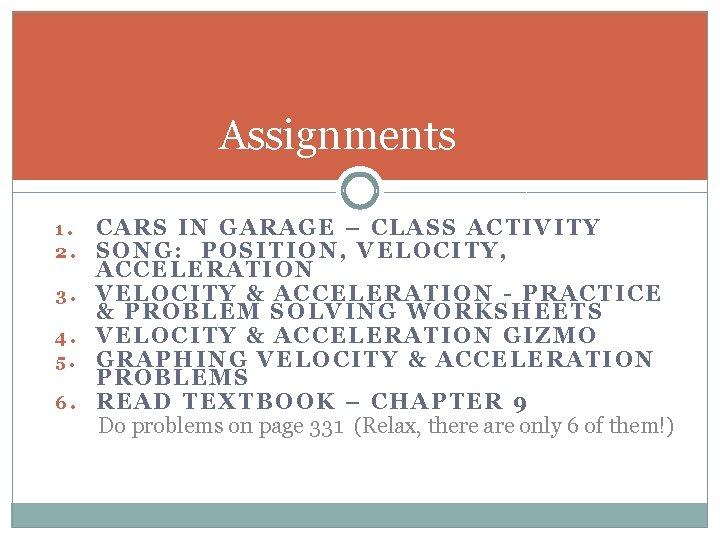 Assignments

1. CARS IN GARAGE – CLASS ACTIVITY
2. SONG: POSITION, VELOCITY, ACCELERATION
3. VELOCITY & ACCELERATION - PRACTICE & PROBLEM SOLVING WORKSHEETS
4. VELOCITY & ACCELERATION GIZMO
5. GRAPHING VELOCITY & ACCELERATION PROBLEMS
6. READ TEXTBOOK – CHAPTER 9
Do problems on page 331 (Relax, there are only 6 of them!)